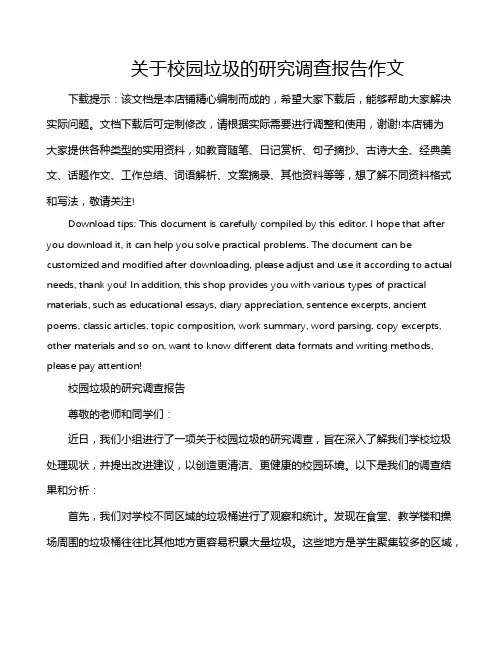 关于校园垃圾的研究调查报告作文

下载提示：该文档是本店铺精心编制而成的，希望大家下载后，能够帮助大家解决实际问题。文档下载后可定制修改，请根据实际需要进行调整和使用，谢谢!本店铺为大家提供各种类型的实用资料，如教育随笔、日记赏析、句子摘抄、古诗大全、经典美文、话题作文、工作总结、词语解析、文案摘录、其他资料等等，想了解不同资料格式和写法，敬请关注!

Download tips: This document is carefully compiled by this editor. I hope that after you download it, it can help you solve practical problems. The document can be customized and modified after downloading, please adjust and use it according to actual needs, thank you! In addition, this shop provides you with various types of practical materials, such as educational essays, diary appreciation, sentence excerpts, ancient poems, classic articles, topic composition, work summary, word parsing, copy excerpts, other materials and so on, want to know different data formats and writing methods, please pay attention!

校园垃圾的研究调查报告

尊敬的老师和同学们：

近日，我们小组进行了一项关于校园垃圾的研究调查，旨在深入了解我们学校垃圾处理现状，并提出改进建议，以创造更清洁、更健康的校园环境。以下是我们的调查结果和分析：

首先，我们对学校不同区域的垃圾桶进行了观察和统计。发现在食堂、教学楼和操场周围的垃圾桶往往比其他地方更容易积累大量垃圾。这些地方是学生聚集较多的区域，